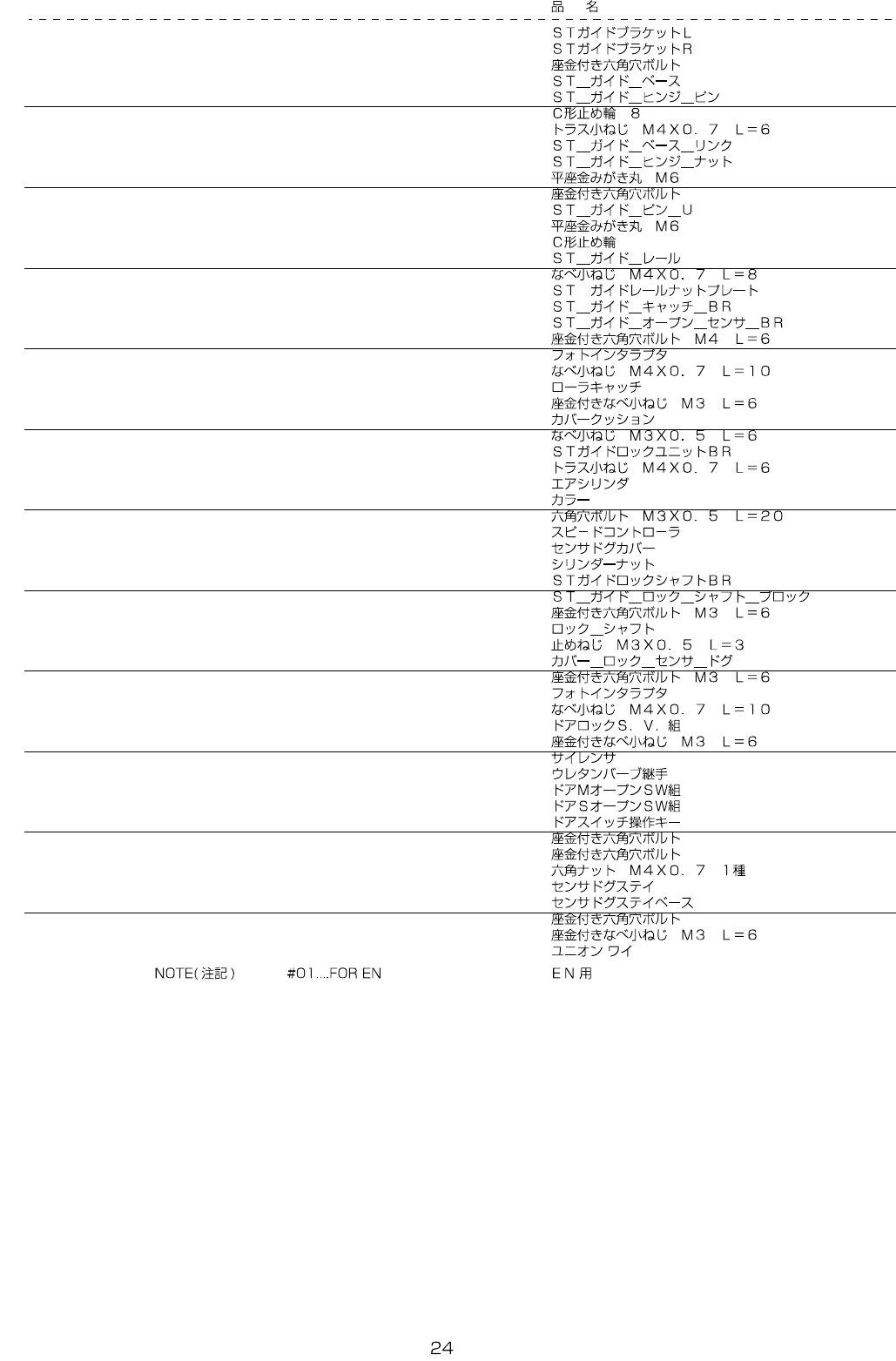 品　名

ＳＴガイドブラケットＬ
ＳＴガイドブラケットＲ
座金付き六角穴ボルト
ＳＴ＿ガイド＿ベース
ＳＴ＿ガイド＿ヒンジ＿ピン

Ｃ形止め輪　８
トラス小ねじ　Ｍ４Ｘ０．７　Ｌ＝６
ＳＴ＿ガイド＿ベース＿リンク
ＳＴ＿ガイド＿ヒンジ＿ナット
平座金みがき丸　Ｍ６

座金付き六角穴ボルト
ＳＴ＿ガイド＿ピン＿Ｕ
平座金みがき丸　Ｍ６
Ｃ形止め輪
ＳＴ＿ガイド＿レール

なべ小ねじ　Ｍ４Ｘ０．７　Ｌ＝８
ＳＴ　ガイドレールナットプレート
ＳＴ＿ガイド＿キャッチ＿ＢＲ
ＳＴ＿ガイド＿オープン＿センサ＿ＢＲ
座金付き六角穴ボルト　Ｍ４　Ｌ＝６

フォトインタラプタ
なべ小ねじ　Ｍ４Ｘ０．７　Ｌ＝１０
ローラキャッチ
座金付きなべ小ねじ　Ｍ３　Ｌ＝６
カバークッション

なべ小ねじ　Ｍ３Ｘ０．５　Ｌ＝６
ＳＴガイドロックユニットＢＲ
トラス小ねじ　Ｍ４Ｘ０．７　Ｌ＝６
エアシリンダ
カラー

六角穴ボルト　Ｍ３Ｘ０．５　Ｌ＝２０
スピードコントローラ
センサドグカバー
シリンダーナット
ＳＴガイドロックシャフトＢＲ

ＳＴ＿ガイド＿ロック＿シャフト＿ブロック
座金付き六角穴ボルト　Ｍ３　Ｌ＝６
ロック＿シャフト
止めねじ　Ｍ３Ｘ０．５　Ｌ＝３
カバー＿ロック＿センサ＿ドグ

座金付き六角穴ボルト　Ｍ３　Ｌ＝６
フォトインタラプタ
なべ小ねじ　Ｍ４Ｘ０．７　Ｌ＝１０
ドアロックＳ．Ｖ．組
座金付きなべ小ねじ　Ｍ３　Ｌ＝６

サイレンサ
ウレタンバーブ継手
ドアＭオープンＳＷ組
ドアＳオープンＳＷ組
ドアスイッチ操作キー

座金付き六角穴ボルト
座金付き六角穴ボルト
六角ナット　Ｍ４Ｘ０．７　１種
センサドグステイ
センサドグステイベース

座金付き六角穴ボルト
座金付きなべ小ねじ　Ｍ３　Ｌ＝６
ユニオン ワイ

NOTE(注記)　#01...FOR EN　ＥＮ用

24